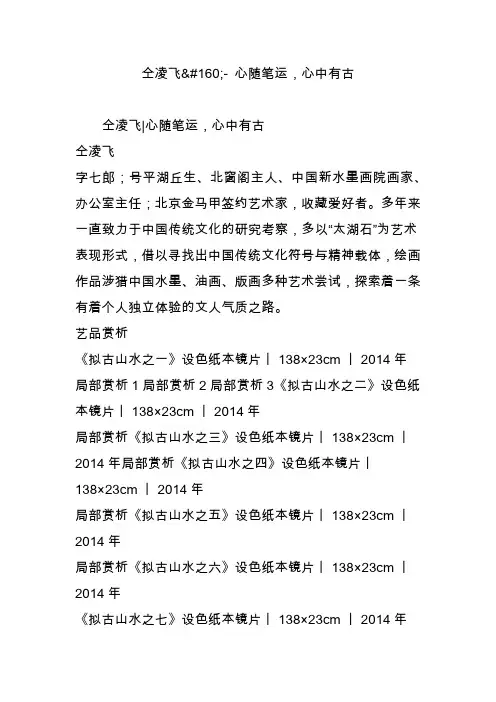 仝凌飞&#160;- 心随笔运，心中有古

仝凌飞|心随笔运，心中有古
仝凌飞
字七郎；号平湖丘生、北窗阁主人、中国新水墨画院画家、办公室主任；北京金马甲签约艺术家，收藏爱好者。多年来一直致力于中国传统文化的研究考察，多以“太湖石”为艺术表现形式，借以寻找出中国传统文化符号与精神载体，绘画作品涉猎中国水墨、油画、版画多种艺术尝试，探索着一条有着个人独立体验的文人气质之路。
艺品赏析
《拟古山水之一》设色纸本镜片丨 138×23cm 丨 2014 年
局部赏析 1 局部赏析 2 局部赏析 3《拟古山水之二》设色纸本镜片丨 138×23cm 丨 2014 年
局部赏析《拟古山水之三》设色纸本镜片丨 138×23cm 丨 2014 年局部赏析《拟古山水之四》设色纸本镜片丨 138×23cm 丨 2014 年
局部赏析《拟古山水之五》设色纸本镜片丨 138×23cm 丨 2014 年
局部赏析《拟古山水之六》设色纸本镜片丨 138×23cm 丨 2014 年
《拟古山水之七》设色纸本镜片丨 138×23cm 丨 2014 年